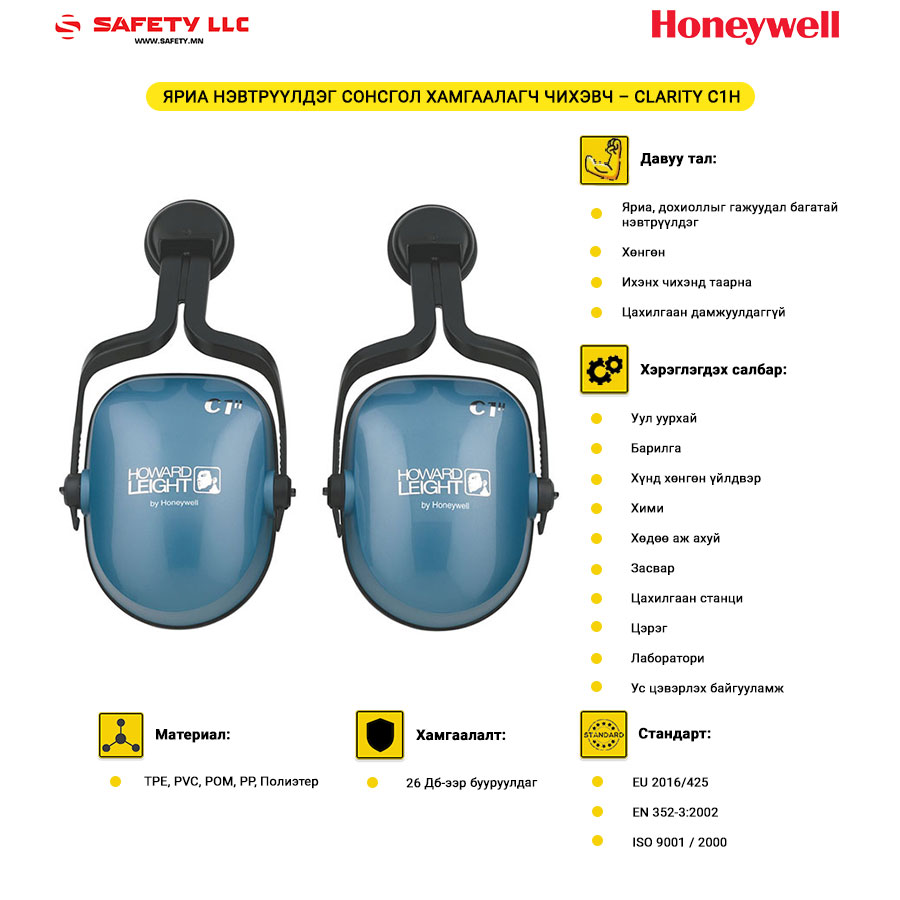 SAFETY LLC
WWW.SAFETY.MN

Honeywell

ЯРИА НЭВТРҮҮЛДЭГ СОНСГОЛ ХАМГААЛАГЧ ЧИХЭВЧ – CLARITY C1H

C1H
HOWARD LEIGHT
by Honeywell

C1H
HOWARD LEIGHT
by Honeywell

Давуу тал:

Яриа, дохиоллыг гажуудал багатай нэвтрүүлдэг

Хөнгөн

Ихэнх чихэнд таарна

Цахилгаан дамжуулдаггүй

Хэрэглэгдэх салбар:

Уул уурхай

Барилга

Хүнд хөнгөн үйлдвэр

Хими

Хөдөө аж ахуй

Засвар

Цахилгаан станци

Цэрэг

Лаборатори

Ус цэвэрлэх байгууламж

Материал:

TPE, PVC, POM, PP, Полиэтер

Хамгаалалт:

26 Дб-ээр бууруулдаг

STANDARD

Стандарт:

EU 2016/425

EN 352-3:2002

ISO 9001 / 2000